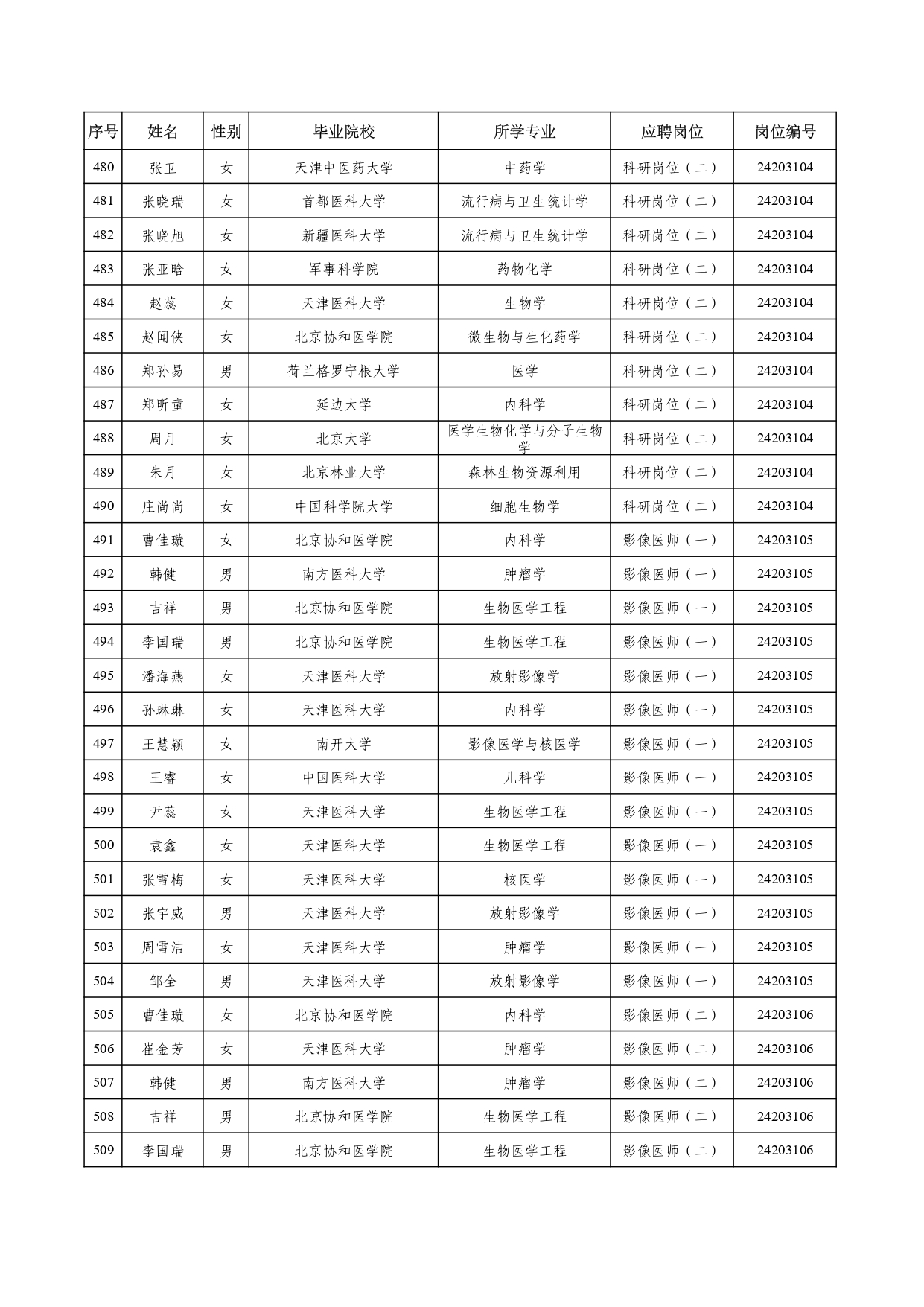 | 序号 | 姓名 | 性别 | 毕业院校 | 所学专业 | 应聘岗位 | 岗位编号 |
|---|---|---|---|---|---|---|
| 480 | 张卫 | 女 | 天津中医药大学 | 中药学 | 科研岗位（二） | 24203104 |
| 481 | 张晓瑞 | 女 | 首都医科大学 | 流行病与卫生统计学 | 科研岗位（二） | 24203104 |
| 482 | 张晓旭 | 女 | 新疆医科大学 | 流行病与卫生统计学 | 科研岗位（二） | 24203104 |
| 483 | 张亚晗 | 女 | 军事科学院 | 药物化学 | 科研岗位（二） | 24203104 |
| 484 | 赵蕊 | 女 | 天津医科大学 | 生物学 | 科研岗位（二） | 24203104 |
| 485 | 赵闻侠 | 女 | 北京协和医学院 | 微生物与生化药学 | 科研岗位（二） | 24203104 |
| 486 | 郑孙易 | 男 | 荷兰格罗宁根大学 | 医学 | 科研岗位（二） | 24203104 |
| 487 | 郑昕童 | 女 | 延边大学 | 内科学 | 科研岗位（二） | 24203104 |
| 488 | 周月 | 女 | 北京大学 | 医学生物化学与分子生物学 | 科研岗位（二） | 24203104 |
| 489 | 朱月 | 女 | 北京林业大学 | 森林生物资源利用 | 科研岗位（二） | 24203104 |
| 490 | 庄尚尚 | 女 | 中国科学院大学 | 细胞生物学 | 科研岗位（二） | 24203104 |
| 491 | 曹佳璇 | 女 | 北京协和医学院 | 内科学 | 影像医师（一） | 24203105 |
| 492 | 韩健 | 男 | 南方医科大学 | 肿瘤学 | 影像医师（一） | 24203105 |
| 493 | 吉祥 | 男 | 北京协和医学院 | 生物医学工程 | 影像医师（一） | 24203105 |
| 494 | 李国瑞 | 男 | 北京协和医学院 | 生物医学工程 | 影像医师（一） | 24203105 |
| 495 | 潘海燕 | 女 | 天津医科大学 | 放射影像学 | 影像医师（一） | 24203105 |
| 496 | 孙琳琳 | 女 | 天津医科大学 | 内科学 | 影像医师（一） | 24203105 |
| 497 | 王慧颖 | 女 | 南开大学 | 影像医学与核医学 | 影像医师（一） | 24203105 |
| 498 | 王睿 | 女 | 中国医科大学 | 儿科学 | 影像医师（一） | 24203105 |
| 499 | 尹蕊 | 女 | 天津医科大学 | 生物医学工程 | 影像医师（一） | 24203105 |
| 500 | 袁鑫 | 女 | 天津医科大学 | 生物医学工程 | 影像医师（一） | 24203105 |
| 501 | 张雪梅 | 女 | 天津医科大学 | 核医学 | 影像医师（一） | 24203105 |
| 502 | 张宇威 | 男 | 天津医科大学 | 放射影像学 | 影像医师（一） | 24203105 |
| 503 | 周雪洁 | 女 | 天津医科大学 | 肿瘤学 | 影像医师（一） | 24203105 |
| 504 | 邹全 | 男 | 天津医科大学 | 放射影像学 | 影像医师（一） | 24203105 |
| 505 | 曹佳璇 | 女 | 北京协和医学院 | 内科学 | 影像医师（二） | 24203106 |
| 506 | 崔金芳 | 女 | 天津医科大学 | 肿瘤学 | 影像医师（二） | 24203106 |
| 507 | 韩健 | 男 | 南方医科大学 | 肿瘤学 | 影像医师（二） | 24203106 |
| 508 | 吉祥 | 男 | 北京协和医学院 | 生物医学工程 | 影像医师（二） | 24203106 |
| 509 | 李国瑞 | 男 | 北京协和医学院 | 生物医学工程 | 影像医师（二） | 24203106 |